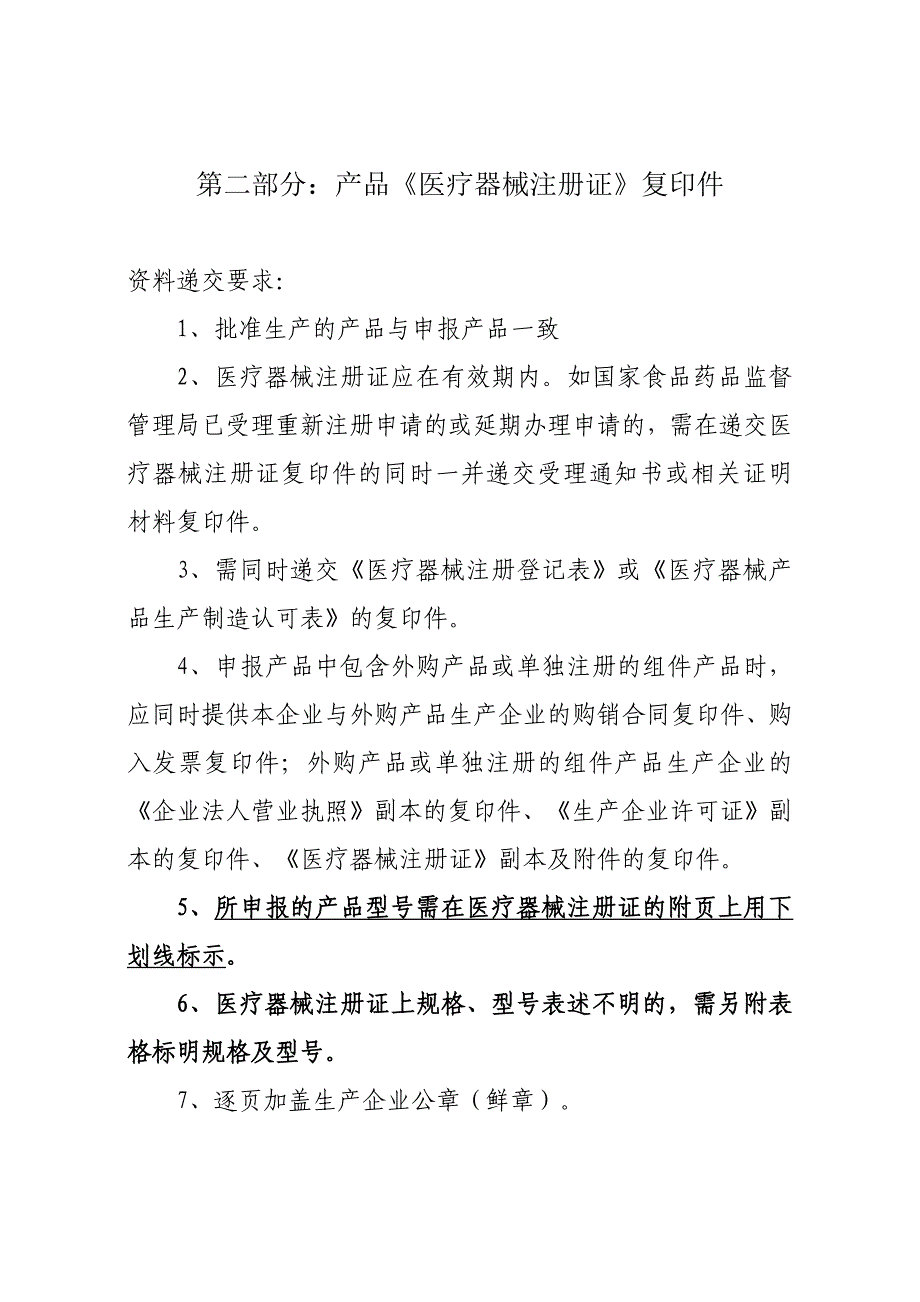 第二部分：产品《医疗器械注册证》复印件

资料递交要求:

1、批准生产的产品与申报产品一致

2、医疗器械注册证应在有效期内。如国家食品药品监督管理局已受理重新注册申请的或延期办理申请的，需在递交医疗器械注册证复印件的同时一并递交受理通知书或相关证明材料复印件。

3、需同时递交《医疗器械注册登记表》或《医疗器械产品生产制造认可表》的复印件。

4、申报产品中包含外购产品或单独注册的组件产品时，应同时提供本企业与外购产品生产企业的购销合同复印件、购入发票复印件；外购产品或单独注册的组件产品生产企业的《企业法人营业执照》副本的复印件、《生产企业许可证》副本的复印件、《医疗器械注册证》副本及附件的复印件。

5、所申报的产品型号需在医疗器械注册证的附页上用下划线标示。

6、医疗器械注册证上规格、型号表述不明的，需另附表格标明规格及型号。

7、逐页加盖生产企业公章（鲜章）。